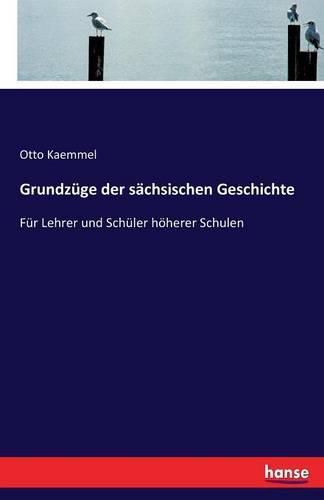 Otto Kaemmel

Grundzüge der sächsischen Geschichte

Für Lehrer und Schüler höherer Schulen

hanse